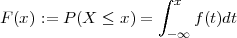 $F(x) := P(X \leq x) = \int_{-\infty}^{x} f(t)dt$